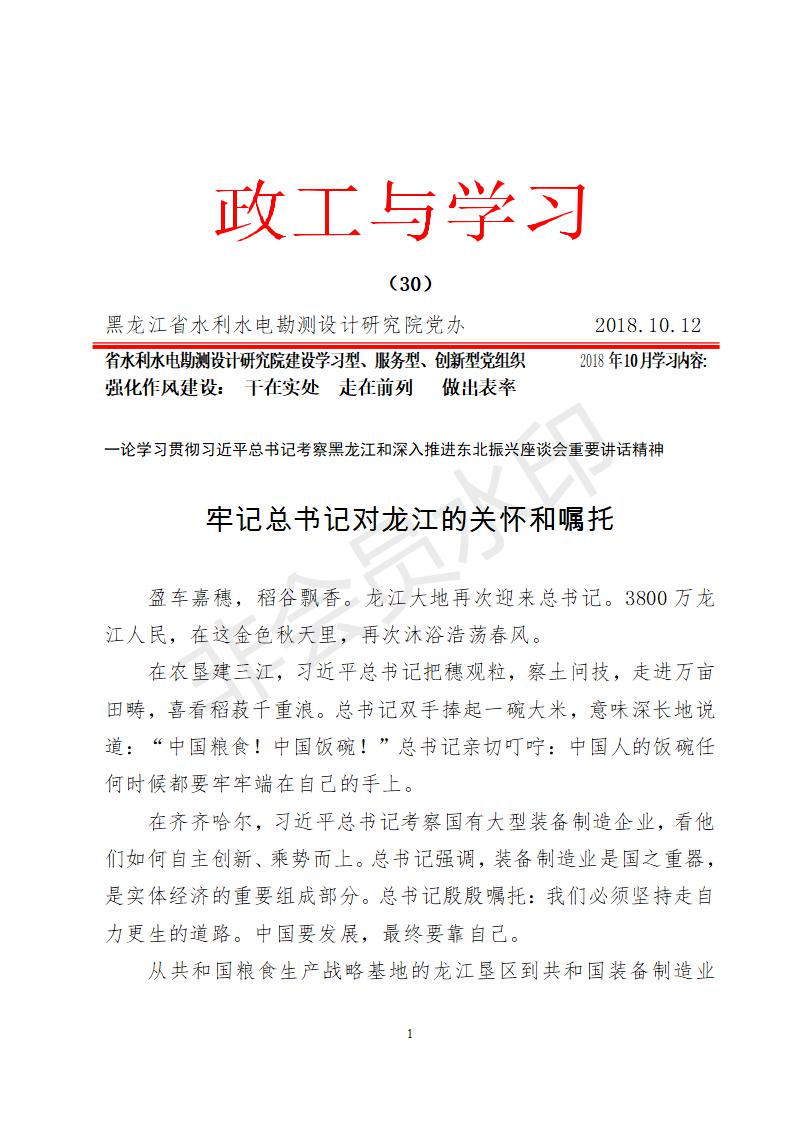 政工与学习

（30）

黑龙江省水利水电勘测设计研究院党办　　2018.10.12

省水利水电勘测设计研究院建设学习型、服务型、创新型党组织　　2018年10月学习内容:
强化作风建设：　干在实处　走在前列　　做出表率

一论学习贯彻习近平总书记考察黑龙江和深入推进东北振兴座谈会重要讲话精神

牢记总书记对龙江的关怀和嘱托

盈车嘉穗，稻谷飘香。龙江大地再次迎来总书记。3800万龙江人民，在这金色秋天里，再次沐浴浩荡春风。

在农垦建三江，习近平总书记把穗观粒，察土问技，走进万亩田畴，喜看稻菽千重浪。总书记双手捧起一碗大米，意味深长地说道：“中国粮食！中国饭碗！”总书记亲切叮咛：中国人的饭碗任何时候都要牢牢端在自己的手上。

在齐齐哈尔，习近平总书记考察国有大型装备制造企业，看他们如何自主创新、乘势而上。总书记强调，装备制造业是国之重器，是实体经济的重要组成部分。总书记殷殷嘱托：我们必须坚持走自力更生的道路。中国要发展，最终要靠自己。

从共和国粮食生产战略基地的龙江垦区到共和国装备制造业

1

非会员水印